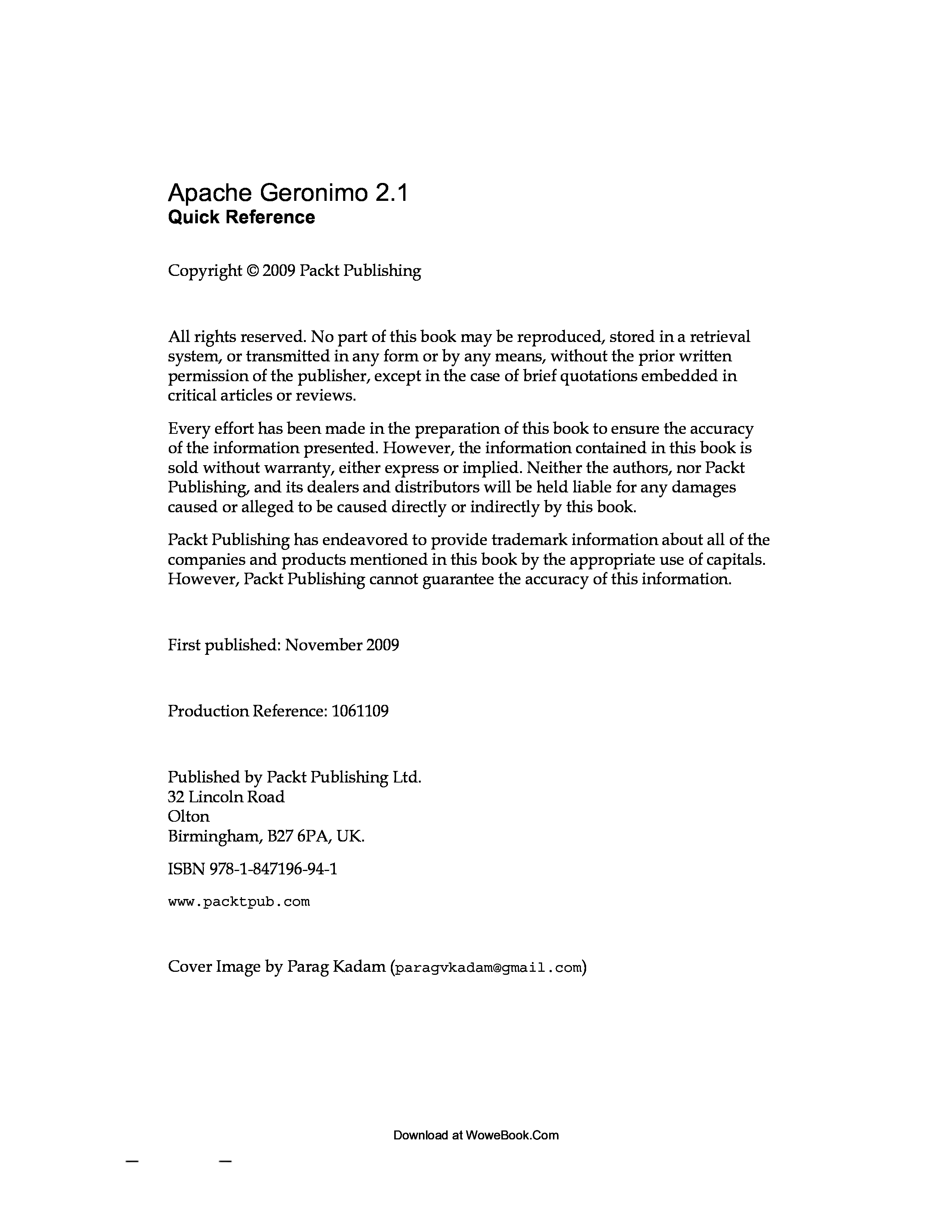 Apache Geronimo 2.1
Quick Reference

Copyright © 2009 Packt Publishing

All rights reserved. No part of this book may be reproduced, stored in a retrieval system, or transmitted in any form or by any means, without the prior written permission of the publisher, except in the case of brief quotations embedded in critical articles or reviews.

Every effort has been made in the preparation of this book to ensure the accuracy of the information presented. However, the information contained in this book is sold without warranty, either express or implied. Neither the authors, nor Packt Publishing, and its dealers and distributors will be held liable for any damages caused or alleged to be caused directly or indirectly by this book.

Packt Publishing has endeavored to provide trademark information about all of the companies and products mentioned in this book by the appropriate use of capitals. However, Packt Publishing cannot guarantee the accuracy of this information.

First published: November 2009

Production Reference: 1061109

Published by Packt Publishing Ltd.
32 Lincoln Road
Olton
Birmingham, B27 6PA, UK.

ISBN 978-1-847196-94-1

www.packtpub.com

Cover Image by Parag Kadam (paragvkadam@gmail.com)

Download at WoweBook.Com